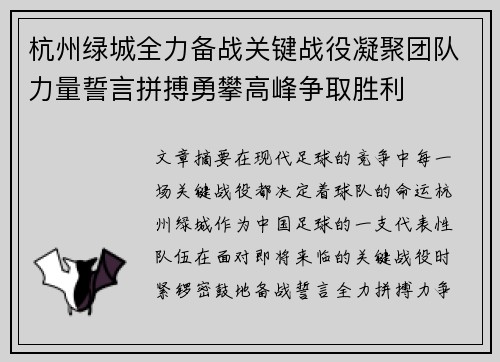 杭州绿城全力备战关键战役凝聚团队力量誓言拼搏勇攀高峰争取胜利

文章摘要在现代足球的竞争中每一场关键战役都决定着球队的命运杭州绿城作为中国足球的一支代表性队伍在面对即将来临的关键战役时紧锣密鼓地备战誓言全力拼搏力争